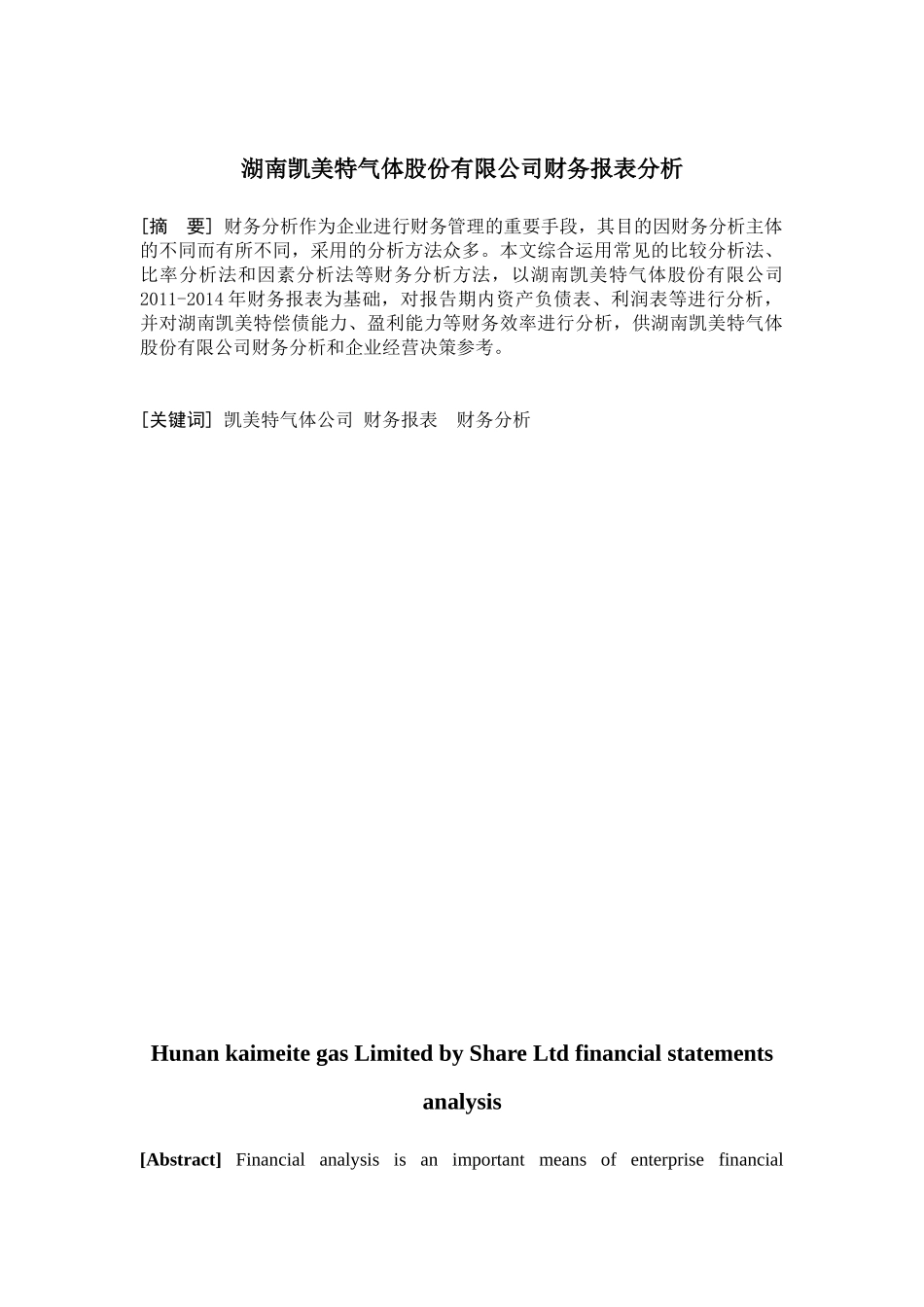 湖南凯美特气体股份有限公司财务报表分析

[摘　要] 财务分析作为企业进行财务管理的重要手段，其目的因财务分析主体的不同而有所不同，采用的分析方法众多。本文综合运用常见的比较分析法、比率分析法和因素分析法等财务分析方法，以湖南凯美特气体股份有限公司2011-2014年财务报表为基础，对报告期内资产负债表、利润表等进行分析，并对湖南凯美特偿债能力、盈利能力等财务效率进行分析，供湖南凯美特气体股份有限公司财务分析和企业经营决策参考。

[关键词] 凯美特气体公司 财务报表　财务分析

Hunan kaimeite gas Limited by Share Ltd financial statements analysis

[Abstract] Financial analysis is an important means of enterprise financial